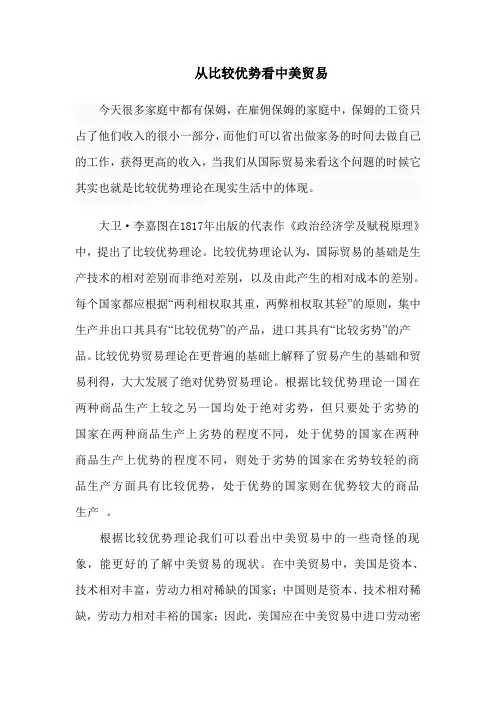 从比较优势看中美贸易

今天很多家庭中都有保姆，在雇佣保姆的家庭中，保姆的工资只占了他们收入的很小一部分，而他们可以省出做家务的时间去做自己的工作，获得更高的收入，当我们从国际贸易来看这个问题的时候它其实也就是比较优势理论在现实生活中的体现。

大卫·李嘉图在1817年出版的代表作《政治经济学及赋税原理》中，提出了比较优势理论。比较优势理论认为，国际贸易的基础是生产技术的相对差别而非绝对差别，以及由此产生的相对成本的差别。每个国家都应根据“两利相权取其重，两弊相权取其轻”的原则，集中生产并出口其具有“比较优势”的产品，进口其具有“比较劣势”的产品。比较优势贸易理论在更普遍的基础上解释了贸易产生的基础和贸易利得，大大发展了绝对优势贸易理论。根据比较优势理论一国在两种商品生产上较之另一国均处于绝对劣势，但只要处于劣势的国家在两种商品生产上劣势的程度不同，处于优势的国家在两种商品生产上优势的程度不同，则处于劣势的国家在劣势较轻的商品生产方面具有比较优势，处于优势的国家则在优势较大的商品生产 。

根据比较优势理论我们可以看出中美贸易中的一些奇怪的现象，能更好的了解中美贸易的现状。在中美贸易中，美国是资本、技术相对丰富，劳动力相对稀缺的国家；中国则是资本、技术相对稀缺，劳动力相对丰裕的国家；因此，美国应在中美贸易中进口劳动密